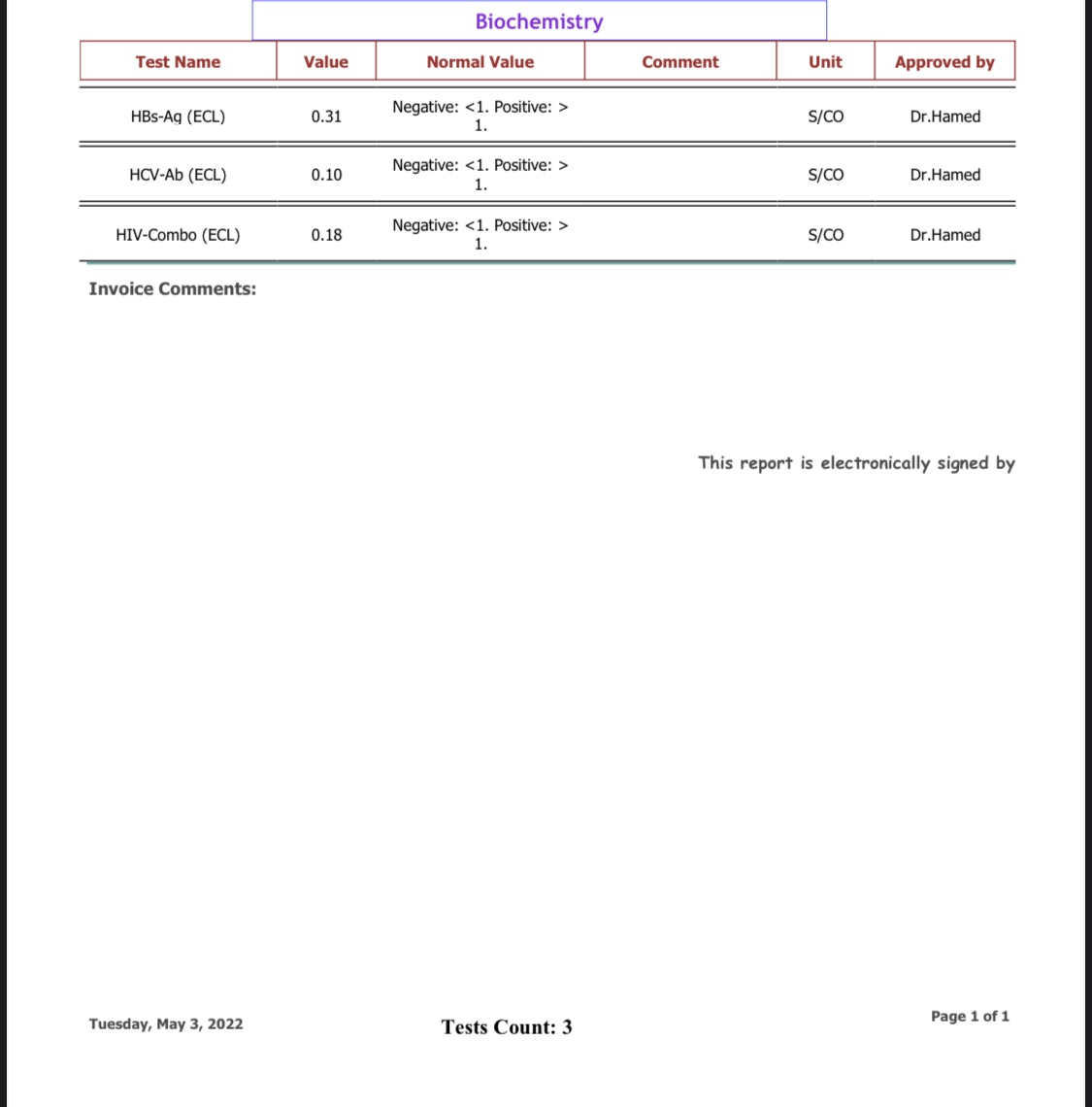 Biochemistry

| Test Name | Value | Normal Value | Comment | Unit | Approved by |
|---|---|---|---|---|---|
| HBs-Ag (ECL) | 0.31 | Negative: <1. Positive: > 1. | | S/CO | Dr.Hamed |
| HCV-Ab (ECL) | 0.10 | Negative: <1. Positive: > 1. | | S/CO | Dr.Hamed |
| HIV-Combo (ECL) | 0.18 | Negative: <1. Positive: > 1. | | S/CO | Dr.Hamed |

Invoice Comments:

This report is electronically signed by

Tuesday, May 3, 2022

Tests Count: 3

Page 1 of 1